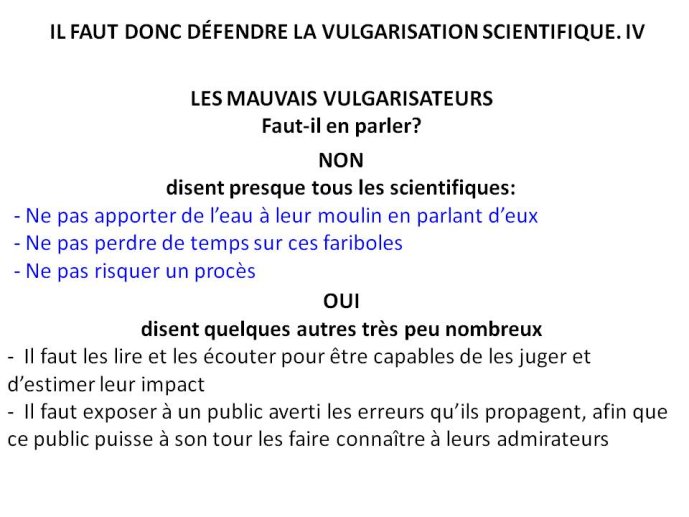 IL FAUT DONC DÉFENDRE LA VULGARISATION SCIENTIFIQUE. IV

LES MAUVAIS VULGARISATEURS
Faut-il en parler?

NON
disent presque tous les scientifiques:
- Ne pas apporter de l'eau à leur moulin en parlant d'eux
- Ne pas perdre de temps sur ces fariboles
- Ne pas risquer un procès

OUI
disent quelques autres très peu nombreux
- Il faut les lire et les écouter pour être capables de les juger et d'estimer leur impact
- Il faut exposer à un public averti les erreurs qu'ils propagent, afin que ce public puisse à son tour les faire connaître à leurs admirateurs